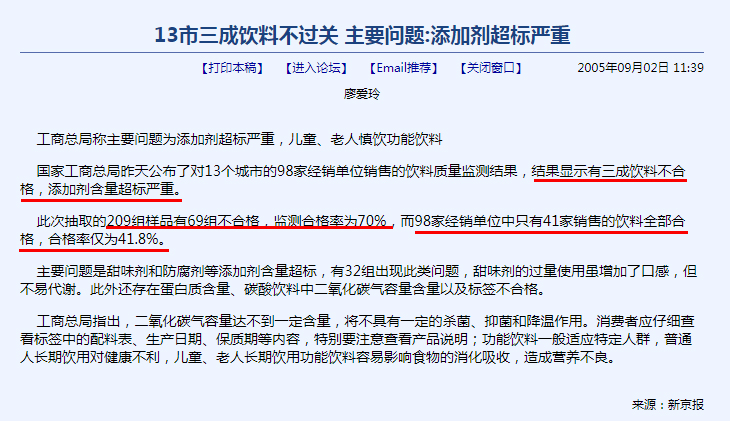 13市三成饮料不过关 主要问题:添加剂超标严重

【打印本稿】 【进入论坛】 【Email推荐】 【关闭窗口】 2005年09月02日 11:39

廖爱玲

工商总局称主要问题为添加剂超标严重，儿童、老人慎饮功能饮料

国家工商总局昨天公布了对13个城市的98家经销单位销售的饮料质量监测结果，结果显示有三成饮料不合格，添加剂含量超标严重。

此次抽取的209组样品有69组不合格，监测合格率为70%，而98家经销单位中只有41家销售的饮料全部合格，合格率仅为41.8%。

主要问题是甜味剂和防腐剂等添加剂含量超标，有32组出现此类问题，甜味剂的过量使用虽增加了口感，但不易代谢。此外还存在蛋白质含量、碳酸饮料中二氧化碳气容量含量以及标签不合格。

工商总局指出，二氧化碳气容量达不到一定含量，将不具有一定的杀菌、抑菌和降温作用。消费者应仔细查看标签中的配料表、生产日期、保质期等内容，特别要注意查看产品说明；功能饮料一般适应特定人群，普通人长期饮用对健康不利，儿童、老人长期饮用功能饮料容易影响食物的消化吸收，造成营养不良。

来源：新京报